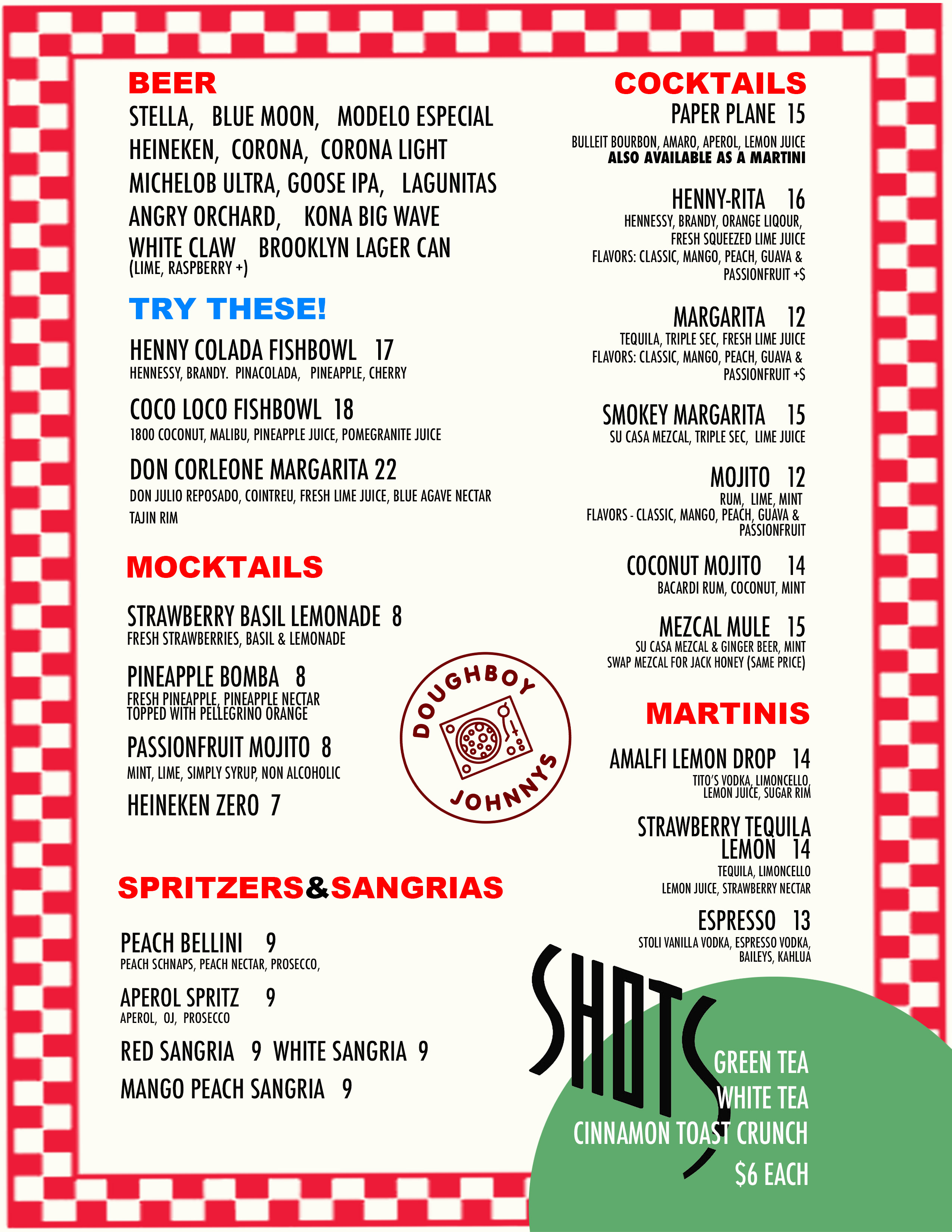 BEER
STELLA, BLUE MOON, MODELO ESPECIAL
HEINEKEN, CORONA, CORONA LIGHT
MICHELOB ULTRA, GOOSE IPA, LAGUNITAS
ANGRY ORCHARD, KONA BIG WAVE
WHITE CLAW BROOKLYN LAGER CAN
(LIME, RASPBERRY +)

TRY THESE!
HENNY COLADA FISHBOWL 17
HENNESSY, BRANDY. PINACOLADA, PINEAPPLE, CHERRY

COCO LOCO FISHBOWL 18
1800 COCONUT, MALIBU, PINEAPPLE JUICE, POMEGRANITE JUICE

DON CORLEONE MARGARITA 22
DON JULIO REPOSADO, COINTREU, FRESH LIME JUICE, BLUE AGAVE NECTAR
TAJIN RIM

MOCKTAILS
STRAWBERRY BASIL LEMONADE 8
FRESH STRAWBERRIES, BASIL & LEMONADE

PINEAPPLE BOMBA 8
FRESH PINEAPPLE, PINEAPPLE NECTAR
TOPPED WITH PELLEGRINO ORANGE

PASSIONFRUIT MOJITO 8
MINT, LIME, SIMPLY SYRUP, NON ALCOHOLIC

HEINEKEN ZERO 7

DOUGHBOY JOHNNYS

SPRITZERS&SANGRIAS
PEACH BELLINI 9
PEACH SCHNAPS, PEACH NECTAR, PROSECCO,

APEROL SPRITZ 9
APEROL, OJ, PROSECCO

RED SANGRIA 9 WHITE SANGRIA 9
MANGO PEACH SANGRIA 9

COCKTAILS
PAPER PLANE 15
BULLEIT BOURBON, AMARO, APEROL, LEMON JUICE
ALSO AVAILABLE AS A MARTINI

HENNY-RITA 16
HENNESSY, BRANDY, ORANGE LIQOUR, FRESH SQUEEZED LIME JUICE
FLAVORS: CLASSIC, MANGO, PEACH, GUAVA & PASSIONFRUIT +$

MARGARITA 12
TEQUILA, TRIPLE SEC, FRESH LIME JUICE
FLAVORS: CLASSIC, MANGO, PEACH, GUAVA & PASSIONFRUIT +$

SMOKEY MARGARITA 15
SU CASA MEZCAL, TRIPLE SEC, LIME JUICE

MOJITO 12
RUM, LIME, MINT
FLAVORS - CLASSIC, MANGO, PEACH, GUAVA & PASSIONFRUIT

COCONUT MOJITO 14
BACARDI RUM, COCONUT, MINT

MEZCAL MULE 15
SU CASA MEZCAL & GINGER BEER, MINT
SWAP MEZCAL FOR JACK HONEY (SAME PRICE)

MARTINIS
AMALFI LEMON DROP 14
TITO'S VODKA, LIMONCELLO, LEMON JUICE, SUGAR RIM

STRAWBERRY TEQUILA LEMON 14
TEQUILA, LIMONCELLO
LEMON JUICE, STRAWBERRY NECTAR

ESPRESSO 13
STOLI VANILLA VODKA, ESPRESSO VODKA, BAILEYS, KAHLUA

SHOTS
GREEN TEA
WHITE TEA
CINNAMON TOAST CRUNCH
$6 EACH